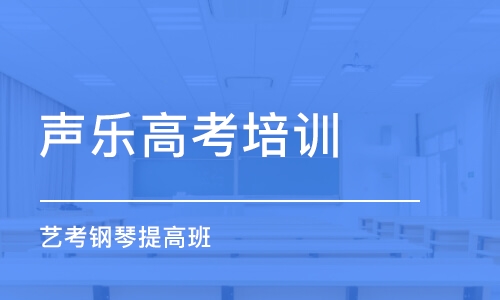 声乐高考培训

艺考钢琴提高班